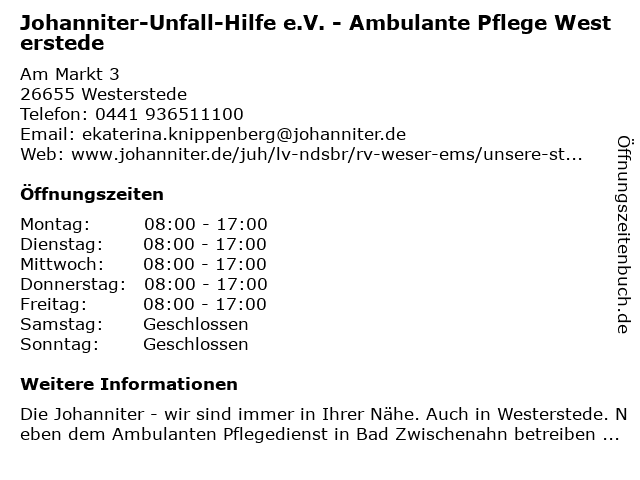 Johanniter-Unfall-Hilfe e.V. - Ambulante Pflege Westerstede

Am Markt 3
26655 Westerstede
Telefon: 0441 936511100
Email: ekaterina.knippenberg@johanniter.de
Web: www.johanniter.de/juh/lv-ndsbr/rv-weser-ems/unsere-st...

Öffnungszeiten

Montag: 08:00 - 17:00
Dienstag: 08:00 - 17:00
Mittwoch: 08:00 - 17:00
Donnerstag: 08:00 - 17:00
Freitag: 08:00 - 17:00
Samstag: Geschlossen
Sonntag: Geschlossen

Weitere Informationen

Die Johanniter - wir sind immer in Ihrer Nähe. Auch in Westerstede. Neben dem Ambulanten Pflegedienst in Bad Zwischenahn betreiben ...

Öffnungszeitenbuch.de